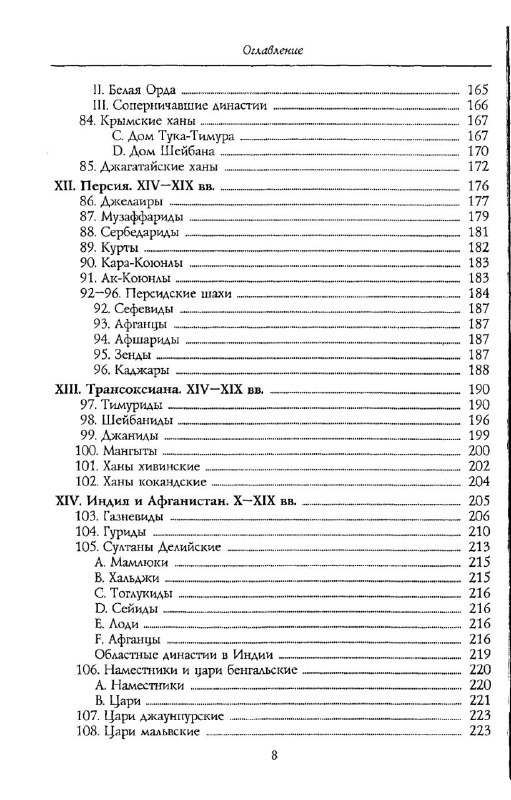 Оглавление

II. Белая Орда 165
III. Соперничавшие династии 166
84. Крымские ханы 167
C. Дом Тука-Тимура 167
D. Дом Шейбана 170
85. Джагатайские ханы 172

XII. Персия. XIV—XIX вв. 176
86. Джелаиры 177
87. Музаффариды 179
88. Сербедариды 181
89. Курты 182
90. Кара-Коюнлы 183
91. Ак-Коюнлы 183
92—96. Персидские шахи 184
92. Сефевиды 187
93. Афганцы 187
94. Афшариды 187
95. Зенды 187
96. Каджары 188

XIII. Трансоксиана. XIV—XIX вв. 190
97. Тимуриды 190
98. Шейбаниды 196
99. Джаниды 199
100. Мангыты 200
101. Ханы хивинские 202
102. Ханы кокандские 204

XIV. Индия и Афганистан. X—XIX вв. 205
103. Газневиды 206
104. Гуриды 210
105. Султаны Делийские 213
A. Мамлюки 215
B. Хальджи 215
C. Тоглукиды 216
D. Сейиды 216
E. Лоди 216
F. Афганцы 216
Областные династии в Индии 219
106. Наместники и цари бенгальские 220
A. Наместники 220
B. Цари 221
107. Цари джаунпурские 223
108. Цари мальвские 223

8